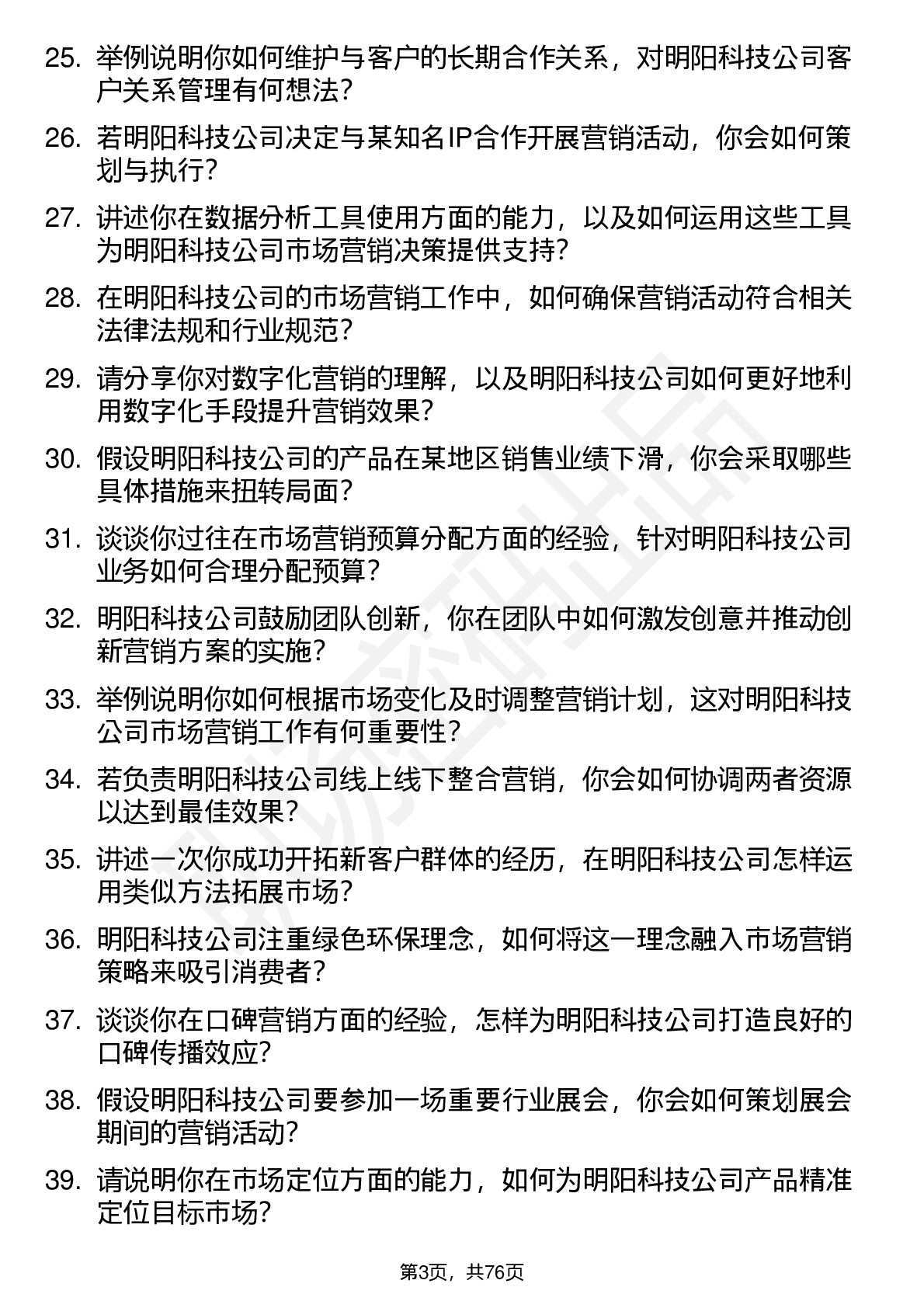 25. 举例说明你如何维护与客户的长期合作关系，对明阳科技公司客户关系管理有何想法？

26. 若明阳科技公司决定与某知名IP合作开展营销活动，你会如何策划与执行？

27. 讲述你在数据分析工具使用方面的能力，以及如何运用这些工具为明阳科技公司市场营销决策提供支持？

28. 在明阳科技公司的市场营销工作中，如何确保营销活动符合相关法律法规和行业规范？

29. 请分享你对数字化营销的理解，以及明阳科技公司如何更好地利用数字化手段提升营销效果？

30. 假设明阳科技公司的产品在某地区销售业绩下滑，你会采取哪些具体措施来扭转局面？

31. 谈谈你过往在市场营销预算分配方面的经验，针对明阳科技公司业务如何合理分配预算？

32. 明阳科技公司鼓励团队创新，你在团队中如何激发创意并推动创新营销方案的实施？

33. 举例说明你如何根据市场变化及时调整营销计划，这对明阳科技公司市场营销工作有何重要性？

34. 若负责明阳科技公司线上线下整合营销，你会如何协调两者资源以达到最佳效果？

35. 讲述一次你成功开拓新客户群体的经历，在明阳科技公司怎样运用类似方法拓展市场？

36. 明阳科技公司注重绿色环保理念，如何将这一理念融入市场营销策略来吸引消费者？

37. 谈谈你在口碑营销方面的经验，怎样为明阳科技公司打造良好的口碑传播效应？

38. 假设明阳科技公司要参加一场重要行业展会，你会如何策划展会期间的营销活动？

39. 请说明你在市场定位方面的能力，如何为明阳科技公司产品精准定位目标市场？

第3页，共76页